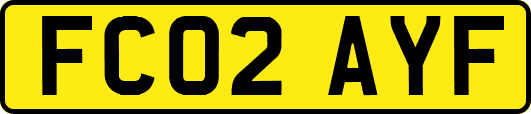 FC02 AYF